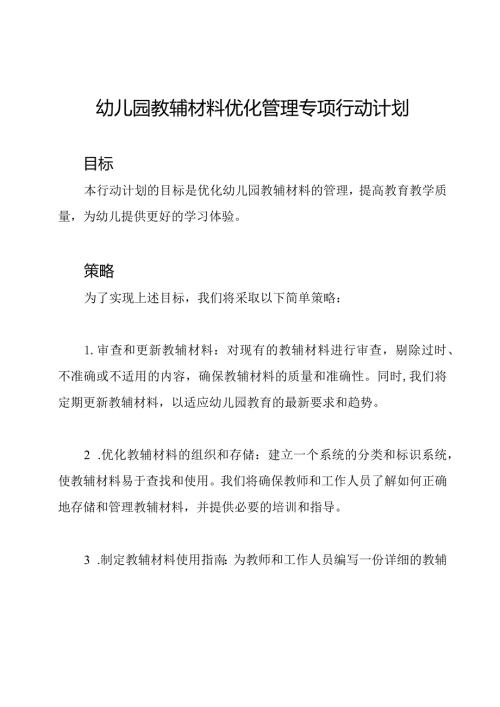 幼儿园教辅材料优化管理专项行动计划

目标

本行动计划的目标是优化幼儿园教辅材料的管理，提高教育教学质量，为幼儿提供更好的学习体验。

策略

为了实现上述目标，我们将采取以下简单策略：

1. 审查和更新教辅材料：对现有的教辅材料进行审查，剔除过时、不准确或不适用的内容，确保教辅材料的质量和准确性。同时，我们将定期更新教辅材料，以适应幼儿园教育的最新要求和趋势。

2 .优化教辅材料的组织和存储：建立一个系统的分类和标识系统，使教辅材料易于查找和使用。我们将确保教师和工作人员了解如何正确地存储和管理教辅材料，并提供必要的培训和指导。

3 .制定教辅材料使用指南：为教师和工作人员编写一份详细的教辅